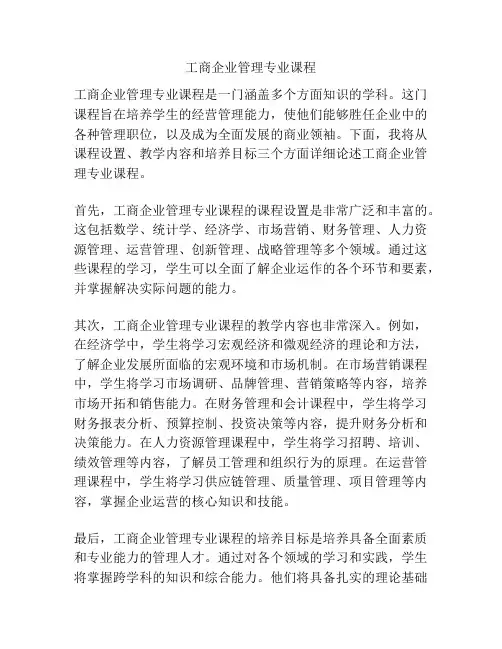 工商企业管理专业课程

工商企业管理专业课程是一门涵盖多个方面知识的学科。这门课程旨在培养学生的经营管理能力，使他们能够胜任企业中的各种管理职位，以及成为全面发展的商业领袖。下面，我将从课程设置、教学内容和培养目标三个方面详细论述工商企业管理专业课程。

首先，工商企业管理专业课程的课程设置是非常广泛和丰富的。这包括数学、统计学、经济学、市场营销、财务管理、人力资源管理、运营管理、创新管理、战略管理等多个领域。通过这些课程的学习，学生可以全面了解企业运作的各个环节和要素，并掌握解决实际问题的能力。

其次，工商企业管理专业课程的教学内容也非常深入。例如，在经济学中，学生将学习宏观经济和微观经济的理论和方法，了解企业发展所面临的宏观环境和市场机制。在市场营销课程中，学生将学习市场调研、品牌管理、营销策略等内容，培养市场开拓和销售能力。在财务管理和会计课程中，学生将学习财务报表分析、预算控制、投资决策等内容，提升财务分析和决策能力。在人力资源管理课程中，学生将学习招聘、培训、绩效管理等内容，了解员工管理和组织行为的原理。在运营管理课程中，学生将学习供应链管理、质量管理、项目管理等内容，掌握企业运营的核心知识和技能。

最后，工商企业管理专业课程的培养目标是培养具备全面素质和专业能力的管理人才。通过对各个领域的学习和实践，学生将掌握跨学科的知识和综合能力。他们将具备扎实的理论基础